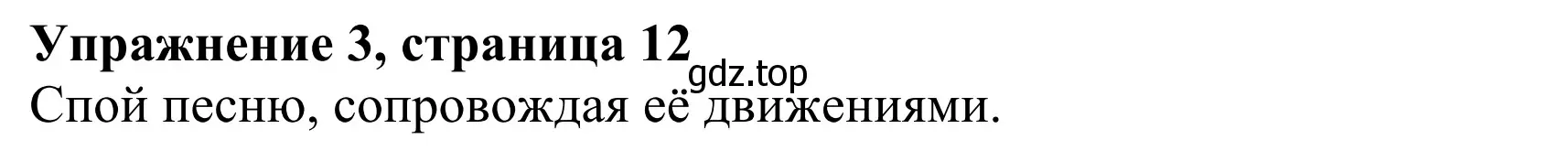 Упражнение 3, страница 12
gdz.top
Спой песню, сопровождая её движениями.